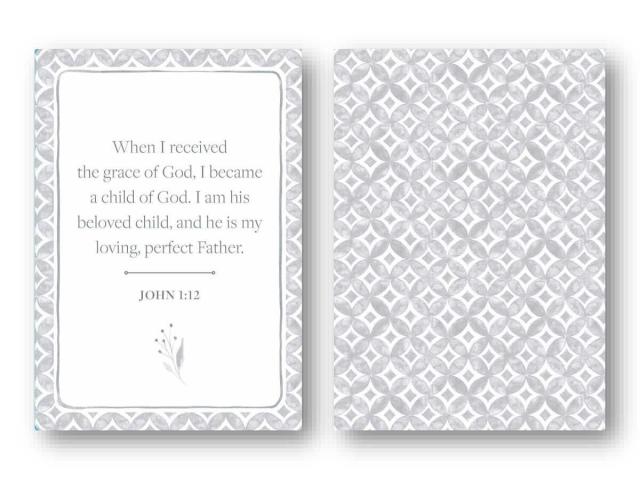 When I received the grace of God, I became a child of God. I am his beloved child, and he is my loving, perfect Father.

JOHN 1:12